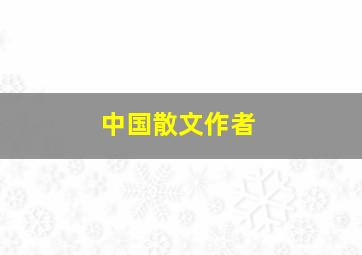 中国散文作者